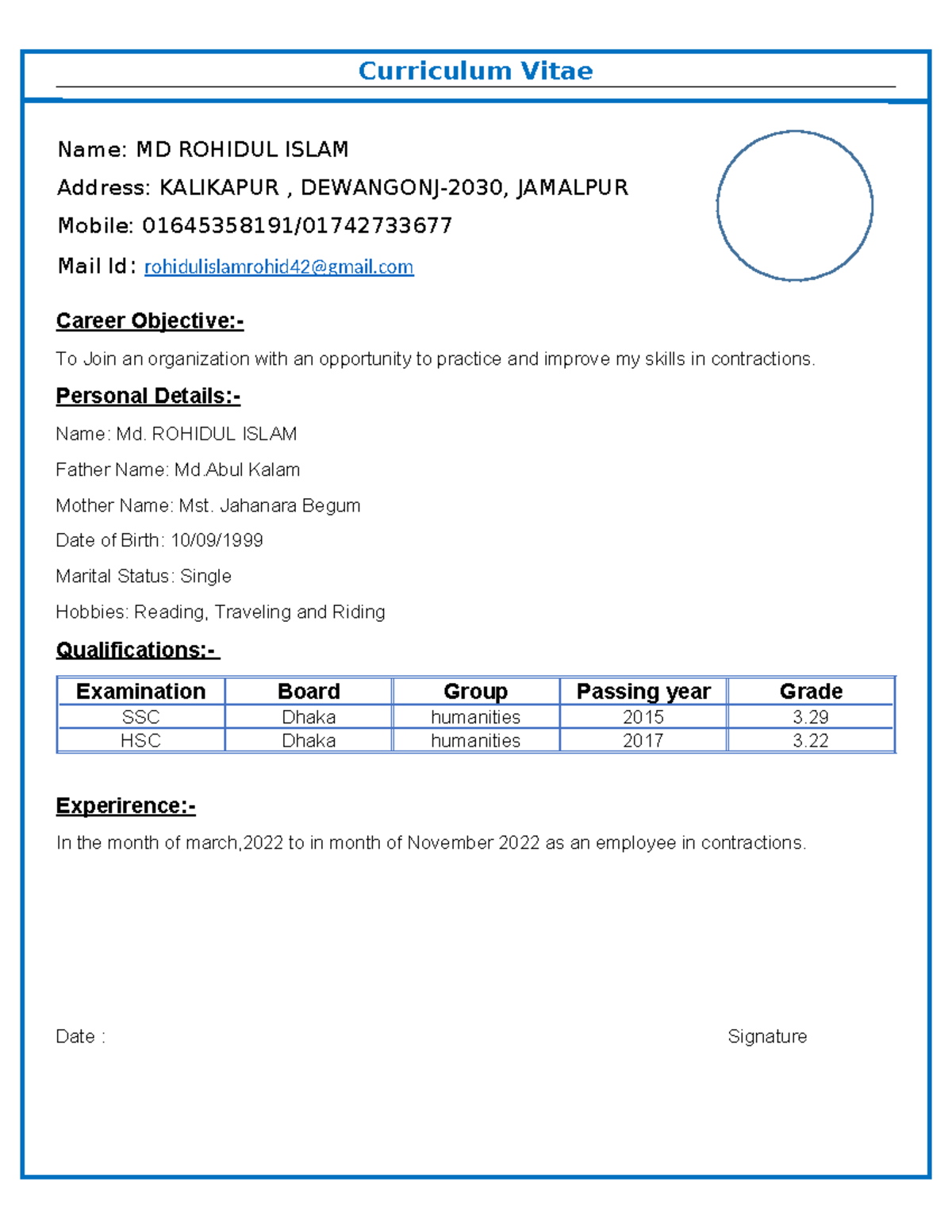 Curriculum Vitae

Name: MD ROHIDUL ISLAM

Address: KALIKAPUR , DEWANGONJ-2030, JAMALPUR

Mobile: 01645358191/01742733677

Mail Id: rohidulislamrohid42@gmail.com

Career Objective:-

To Join an organization with an opportunity to practice and improve my skills in contractions.

Personal Details:-

Name: Md. ROHIDUL ISLAM

Father Name: Md.Abul Kalam

Mother Name: Mst. Jahanara Begum

Date of Birth: 10/09/1999

Marital Status: Single

Hobbies: Reading, Traveling and Riding

Qualifications:-

| Examination | Board | Group | Passing year | Grade |
|---|---|---|---|---|
| SSC | Dhaka | humanities | 2015 | 3.29 |
| HSC | Dhaka | humanities | 2017 | 3.22 |

Experirence:-

In the month of march,2022 to in month of November 2022 as an employee in contractions.

Date :

Signature